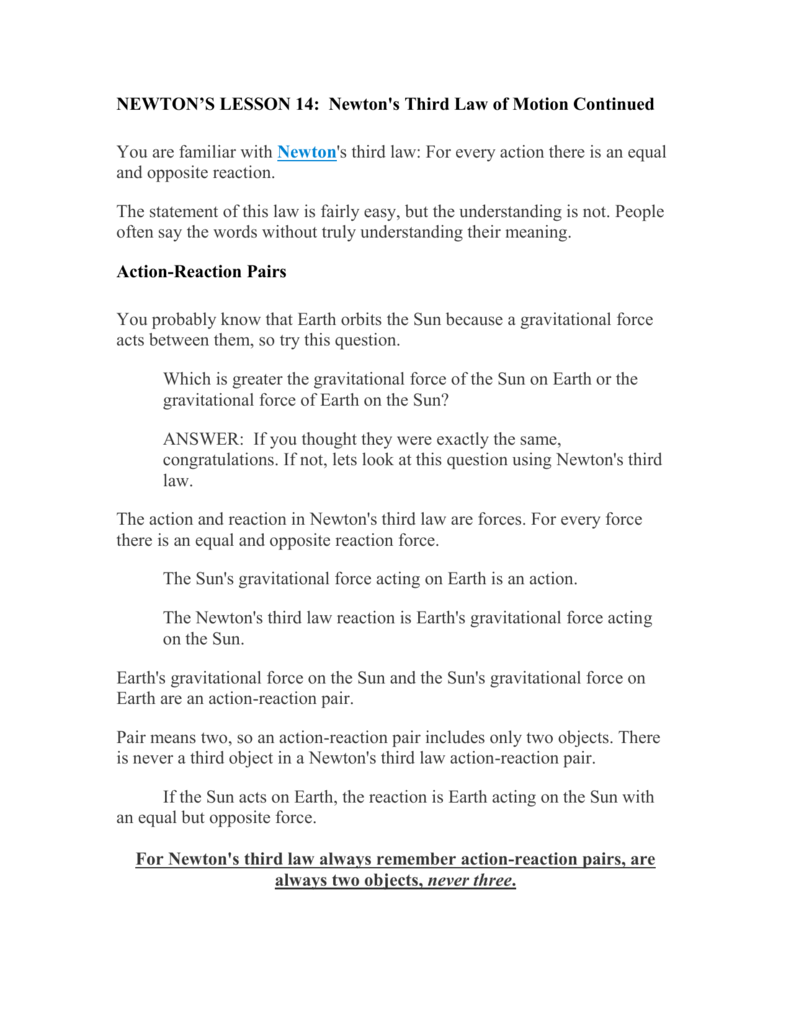 NEWTON'S LESSON 14: Newton's Third Law of Motion Continued

You are familiar with Newton's third law: For every action there is an equal and opposite reaction.

The statement of this law is fairly easy, but the understanding is not. People often say the words without truly understanding their meaning.

Action-Reaction Pairs

You probably know that Earth orbits the Sun because a gravitational force acts between them, so try this question.

Which is greater the gravitational force of the Sun on Earth or the gravitational force of Earth on the Sun?

ANSWER: If you thought they were exactly the same, congratulations. If not, lets look at this question using Newton's third law.

The action and reaction in Newton's third law are forces. For every force there is an equal and opposite reaction force.

The Sun's gravitational force acting on Earth is an action.

The Newton's third law reaction is Earth's gravitational force acting on the Sun.

Earth's gravitational force on the Sun and the Sun's gravitational force on Earth are an action-reaction pair.

Pair means two, so an action-reaction pair includes only two objects. There is never a third object in a Newton's third law action-reaction pair.

If the Sun acts on Earth, the reaction is Earth acting on the Sun with an equal but opposite force.

For Newton's third law always remember action-reaction pairs, are always two objects, never three.